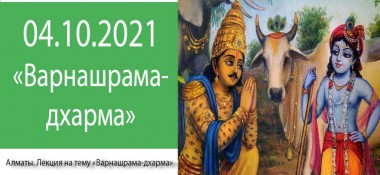 04.10.2021 «Варнашрама-дхарма»

Алматы. Лекция на тему «Варнашрама-дхарма».